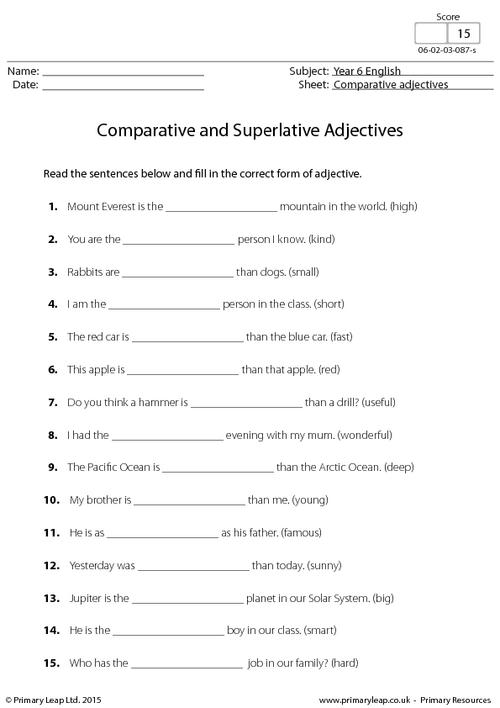 Score
15
06-02-03-087-s

Name: ____
Date: ____

Subject: Year 6 English
Sheet: Comparative adjectives

Comparative and Superlative Adjectives

Read the sentences below and fill in the correct form of adjective.

1. Mount Everest is the ____ mountain in the world. (high)

2. You are the ____ person I know. (kind)

3. Rabbits are ____ than dogs. (small)

4. I am the ____ person in the class. (short)

5. The red car is ____ than the blue car. (fast)

6. This apple is ____ than that apple. (red)

7. Do you think a hammer is ____ than a drill? (useful)

8. I had the ____ evening with my mum. (wonderful)

9. The Pacific Ocean is ____ than the Arctic Ocean. (deep)

10. My brother is ____ than me. (young)

11. He is as ____ as his father. (famous)

12. Yesterday was ____ than today. (sunny)

13. Jupiter is the ____ planet in our Solar System. (big)

14. He is the ____ boy in our class. (smart)

15. Who has the ____ job in our family? (hard)

© Primary Leap Ltd. 2015

www.primaryleap.co.uk - Primary Resources